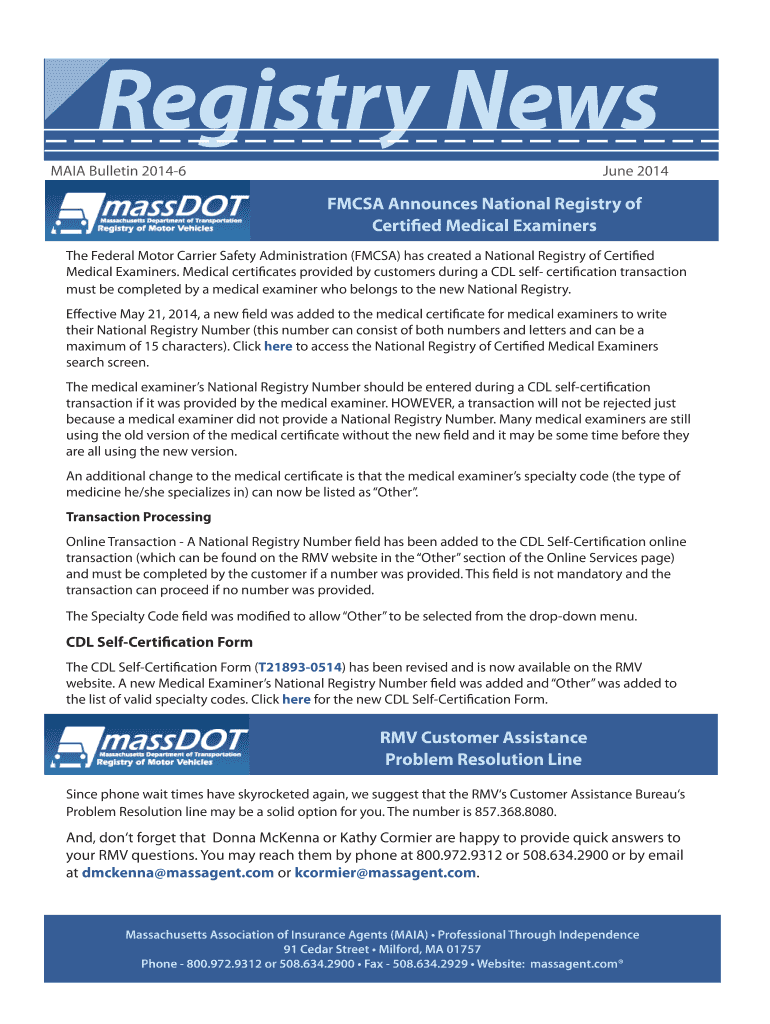 Registry News

MAIA Bulletin 2014-6

June 2014

massDOT
Massachusetts Department of Transportation
Registry of Motor Vehicles

FMCSA Announces National Registry of Certified Medical Examiners

The Federal Motor Carrier Safety Administration (FMCSA) has created a National Registry of Certified Medical Examiners. Medical certificates provided by customers during a CDL self- certification transaction must be completed by a medical examiner who belongs to the new National Registry.

Effective May 21, 2014, a new field was added to the medical certificate for medical examiners to write their National Registry Number (this number can consist of both numbers and letters and can be a maximum of 15 characters). Click here to access the National Registry of Certified Medical Examiners search screen.

The medical examiner's National Registry Number should be entered during a CDL self-certification transaction if it was provided by the medical examiner. HOWEVER, a transaction will not be rejected just because a medical examiner did not provide a National Registry Number. Many medical examiners are still using the old version of the medical certificate without the new field and it may be some time before they are all using the new version.

An additional change to the medical certificate is that the medical examiner's specialty code (the type of medicine he/she specializes in) can now be listed as "Other".

Transaction Processing

Online Transaction - A National Registry Number field has been added to the CDL Self-Certification online transaction (which can be found on the RMV website in the "Other" section of the Online Services page) and must be completed by the customer if a number was provided. This field is not mandatory and the transaction can proceed if no number was provided.

The Specialty Code field was modified to allow "Other" to be selected from the drop-down menu.

CDL Self-Certification Form

The CDL Self-Certification Form (T21893-0514) has been revised and is now available on the RMV website. A new Medical Examiner's National Registry Number field was added and "Other" was added to the list of valid specialty codes. Click here for the new CDL Self-Certification Form.

massDOT
Massachusetts Department of Transportation
Registry of Motor Vehicles

RMV Customer Assistance Problem Resolution Line

Since phone wait times have skyrocketed again, we suggest that the RMV's Customer Assistance Bureau's Problem Resolution line may be a solid option for you. The number is 857.368.8080.

And, don't forget that Donna McKenna or Kathy Cormier are happy to provide quick answers to your RMV questions. You may reach them by phone at 800.972.9312 or 508.634.2900 or by email at dmckenna@massagent.com or kcormier@massagent.com.

Massachusetts Association of Insurance Agents (MAIA) • Professional Through Independence
91 Cedar Street • Milford, MA 01757
Phone - 800.972.9312 or 508.634.2900 • Fax - 508.634.2929 • Website: massagent.com®